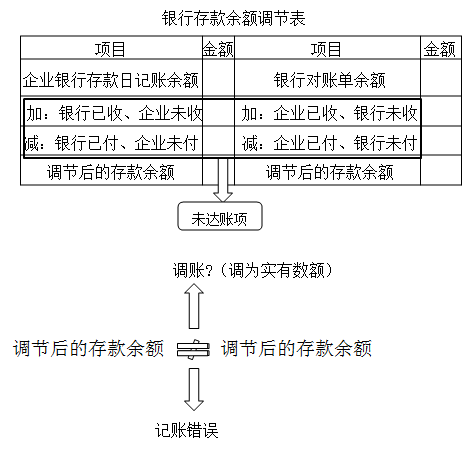 银行存款余额调节表

| 项目 | 金额 | 项目 | 金额 |
|---|---|---|---|
| 企业银行存款日记账余额 | | 银行对账单余额 | |
| 加：银行已收、企业未收 | | 加：企业已收、银行未收 | |
| 减：银行已付、企业未付 | | 减：企业已付、银行未付 | |
| 调节后的存款余额 | | 调节后的存款余额 | |

未达账项

调账？（调为实有数额）

调节后的存款余额 $\neq$ 调节后的存款余额

记账错误